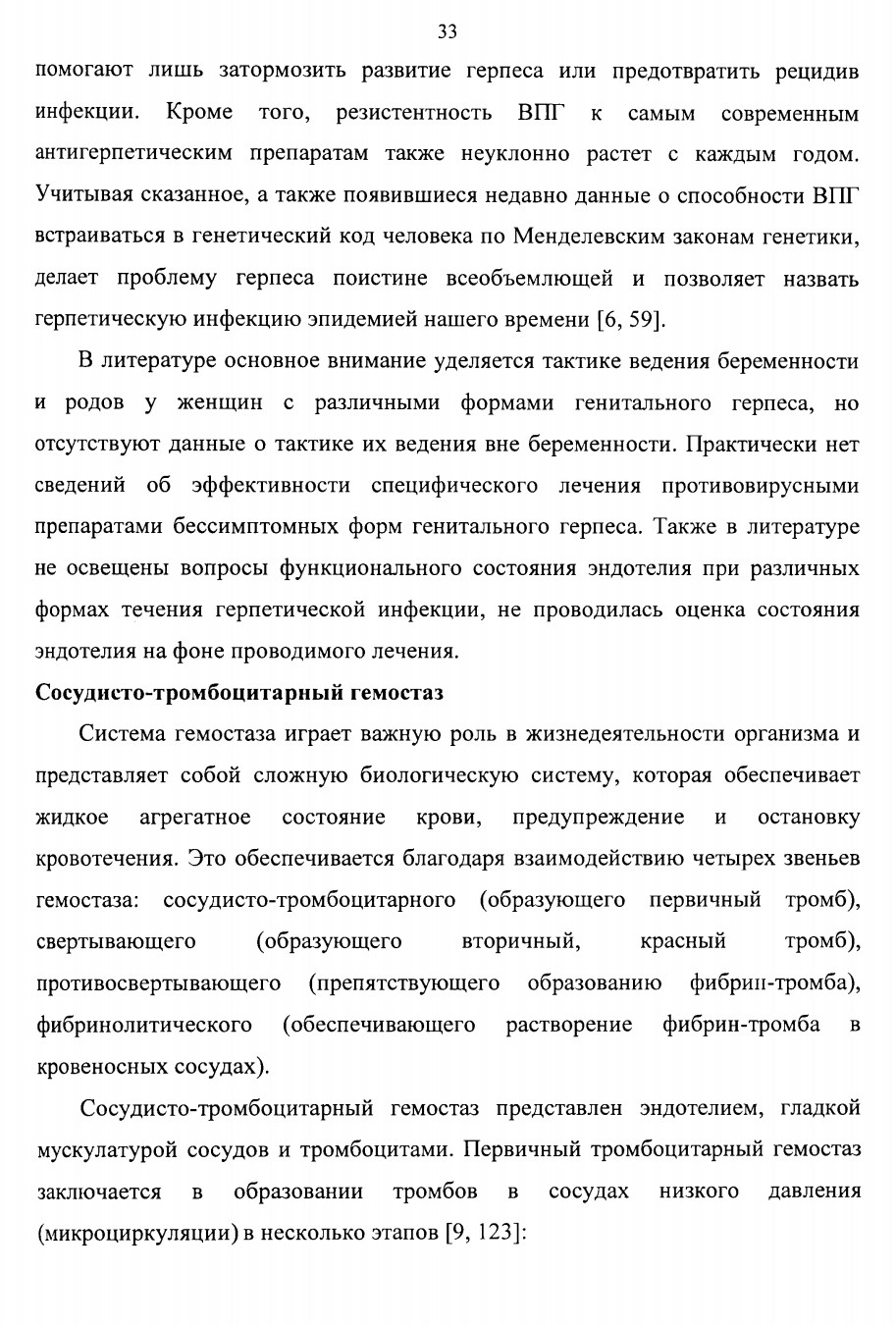 33

помогают лишь затормозить развитие герпеса или предотвратить рецидив инфекции. Кроме того, резистентность ВПГ к самым современным антигерпетическим препаратам также неуклонно растет с каждым годом. Учитывая сказанное, а также появившиеся недавно данные о способности ВПГ встраиваться в генетический код человека по Менделевским законам генетики, делает проблему герпеса поистине всеобъемлющей и позволяет назвать герпетическую инфекцию эпидемией нашего времени [6, 59].

В литературе основное внимание уделяется тактике ведения беременности и родов у женщин с различными формами генитального герпеса, но отсутствуют данные о тактике их ведения вне беременности. Практически нет сведений об эффективности специфического лечения противовирусными препаратами бессимптомных форм генитального герпеса. Также в литературе не освещены вопросы функционального состояния эндотелия при различных формах течения герпетической инфекции, не проводилась оценка состояния эндотелия на фоне проводимого лечения.

Сосудисто-тромбоцитарный гемостаз

Система гемостаза играет важную роль в жизнедеятельности организма и представляет собой сложную биологическую систему, которая обеспечивает жидкое агрегатное состояние крови, предупреждение и остановку кровотечения. Это обеспечивается благодаря взаимодействию четырех звеньев гемостаза: сосудисто-тромбоцитарного (образующего первичный тромб), свертывающего (образующего вторичный, красный тромб), противосвертывающего (препятствующего образованию фибрин-тромба), фибринолитического (обеспечивающего растворение фибрин-тромба в кровеносных сосудах).

Сосудисто-тромбоцитарный гемостаз представлен эндотелием, гладкой мускулатурой сосудов и тромбоцитами. Первичный тромбоцитарный гемостаз заключается в образовании тромбов в сосудах низкого давления (микроциркуляции) в несколько этапов [9, 123]: